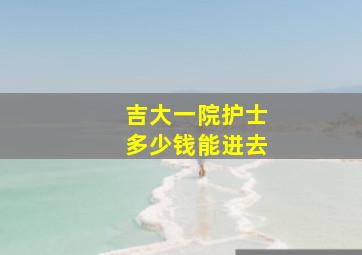 吉大一院护士
多少钱能进去